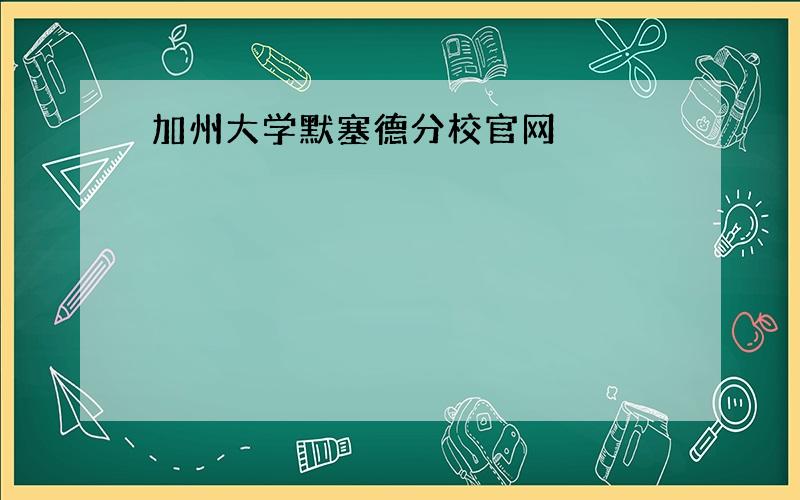 加州大学默塞德分校官网